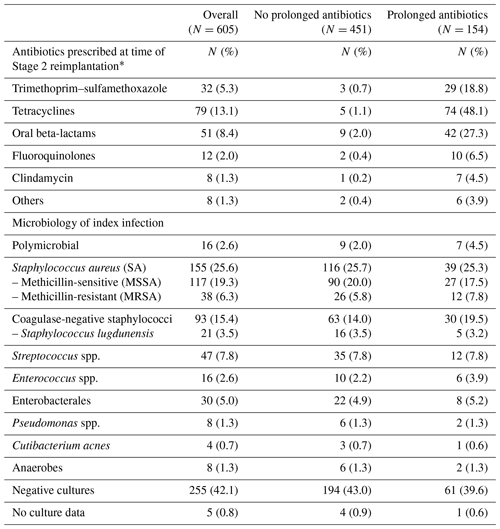 | | Overall ($N = 605$) | No prolonged antibiotics ($N = 451$) | Prolonged antibiotics ($N = 154$) |
|---|---|---|---|
| Antibiotics prescribed at time of Stage 2 reimplantation* | $N$ (%) | $N$ (%) | $N$ (%) |
| Trimethoprim–sulfamethoxazole | 32 (5.3) | 3 (0.7) | 29 (18.8) |
| Tetracyclines | 79 (13.1) | 5 (1.1) | 74 (48.1) |
| Oral beta-lactams | 51 (8.4) | 9 (2.0) | 42 (27.3) |
| Fluoroquinolones | 12 (2.0) | 2 (0.4) | 10 (6.5) |
| Clindamycin | 8 (1.3) | 1 (0.2) | 7 (4.5) |
| Others | 8 (1.3) | 2 (0.4) | 6 (3.9) |
| Microbiology of index infection | | | |
| Polymicrobial | 16 (2.6) | 9 (2.0) | 7 (4.5) |
| Staphylococcus aureus (SA) | 155 (25.6) | 116 (25.7) | 39 (25.3) |
| – Methicillin-sensitive (MSSA) | 117 (19.3) | 90 (20.0) | 27 (17.5) |
| – Methicillin-resistant (MRSA) | 38 (6.3) | 26 (5.8) | 12 (7.8) |
| Coagulase-negative staphylococci | 93 (15.4) | 63 (14.0) | 30 (19.5) |
| – Staphylococcus lugdunensis | 21 (3.5) | 16 (3.5) | 5 (3.2) |
| Streptococcus spp. | 47 (7.8) | 35 (7.8) | 12 (7.8) |
| Enterococcus spp. | 16 (2.6) | 10 (2.2) | 6 (3.9) |
| Enterobacterales | 30 (5.0) | 22 (4.9) | 8 (5.2) |
| Pseudomonas spp. | 8 (1.3) | 6 (1.3) | 2 (1.3) |
| Cutibacterium acnes | 4 (0.7) | 3 (0.7) | 1 (0.6) |
| Anaerobes | 8 (1.3) | 6 (1.3) | 2 (1.3) |
| Negative cultures | 255 (42.1) | 194 (43.0) | 61 (39.6) |
| No culture data | 5 (0.8) | 4 (0.9) | 1 (0.6) |